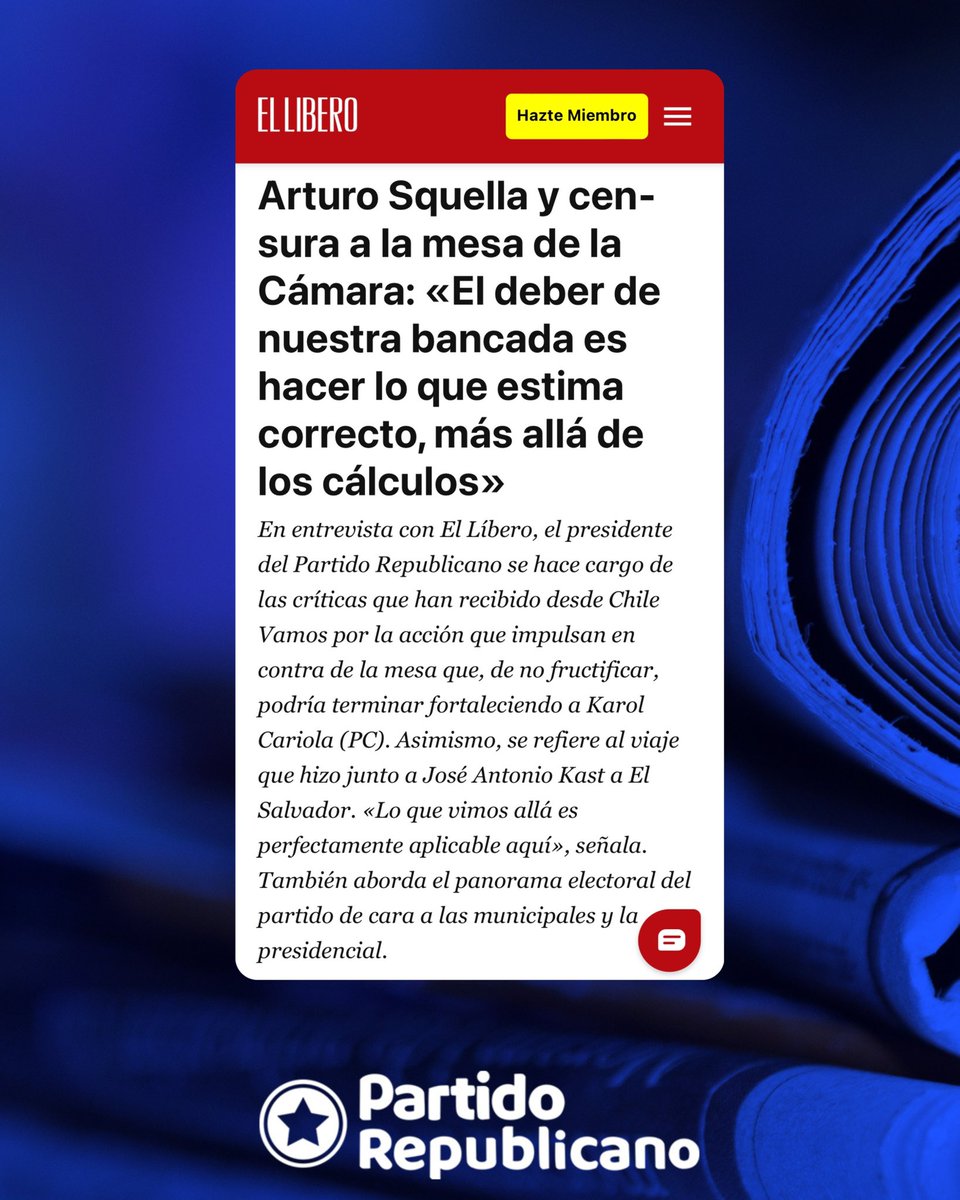 EL LIBERO

Hazte Miembro

Arturo Squella y censura a la mesa de la Cámara: «El deber de nuestra bancada es hacer lo que estima correcto, más allá de los cálculos»

En entrevista con El Líbero, el presidente del Partido Republicano se hace cargo de las críticas que han recibido desde Chile Vamos por la acción que impulsan en contra de la mesa que, de no fructificar, podría terminar fortaleciendo a Karol Cariola (PC). Asimismo, se refiere al viaje que hizo junto a José Antonio Kast a El Salvador. «Lo que vimos allá es perfectamente aplicable aquí», señala. También aborda el panorama electoral del partido de cara a las municipales y la presidencial.

Partido Republicano